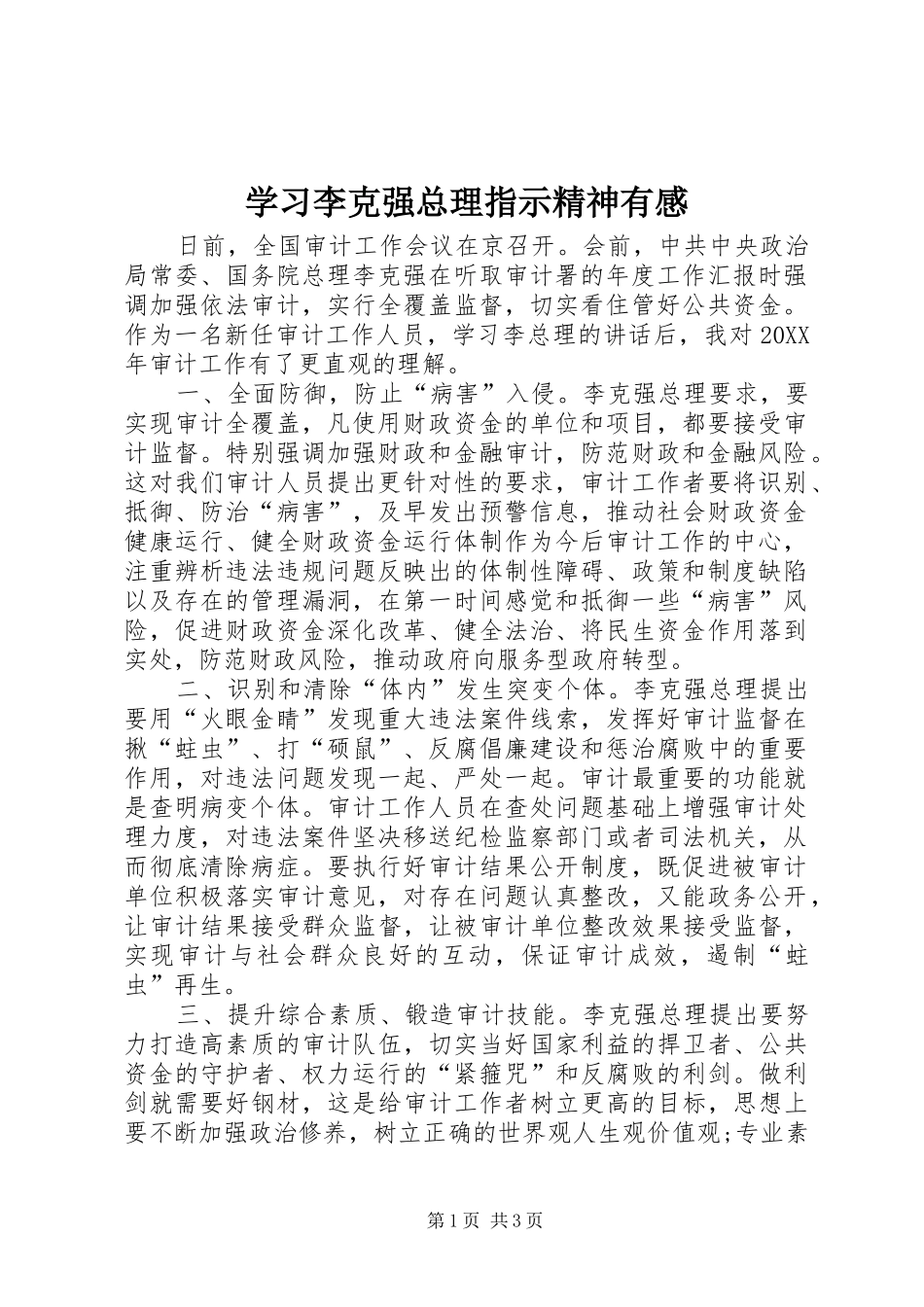 学习李克强总理指示精神有感

日前，全国审计工作会议在京召开。会前，中共中央政治局常委、国务院总理李克强在听取审计署的年度工作汇报时强调加强依法审计，实行全覆盖监督，切实看住管好公共资金。作为一名新任审计工作人员，学习李总理的讲话后，我对20XX年审计工作有了更直观的理解。

一、全面防御，防止“病害”入侵。李克强总理要求，要实现审计全覆盖，凡使用财政资金的单位和项目，都要接受审计监督。特别强调加强财政和金融审计，防范财政和金融风险。这对我们审计人员提出更针对性的要求，审计工作者要将识别、抵御、防治“病害”，及早发出预警信息，推动社会财政资金健康运行、健全财政资金运行体制作为今后审计工作的中心，注重辨析违法违规问题反映出的体制性障碍、政策和制度缺陷以及存在的管理漏洞，在第一时间感觉和抵御一些“病害”风险，促进财政资金深化改革、健全法治、将民生资金作用落到实处，防范财政风险，推动政府向服务型政府转型。

二、识别和清除“体内”发生突变个体。李克强总理提出要用“火眼金睛”发现重大违法案件线索，发挥好审计监督在揪“蛀虫”、打“硕鼠”、反腐倡廉建设和惩治腐败中的重要作用，对违法问题发现一起、严处一起。审计最重要的功能就是查明病变个体。审计工作人员在查处问题基础上增强审计处理力度，对违法案件坚决移送纪检监察部门或者司法机关，从而彻底清除病症。要执行好审计结果公开制度，既促进被审计单位积极落实审计意见，对存在问题认真整改，又能政务公开，让审计结果接受群众监督，让被审计单位整改效果接受监督，实现审计与社会群众良好的互动，保证审计成效，遏制“蛀虫”再生。

三、提升综合素质、锻造审计技能。李克强总理提出要努力打造高素质的审计队伍，切实当好国家利益的捍卫者、公共资金的守护者、权力运行的“紧箍咒”和反腐败的利剑。做利剑就需要好钢材，这是给审计工作者树立更高的目标，思想上要不断加强政治修养，树立正确的世界观人生观价值观;专业素

第1页 共3页